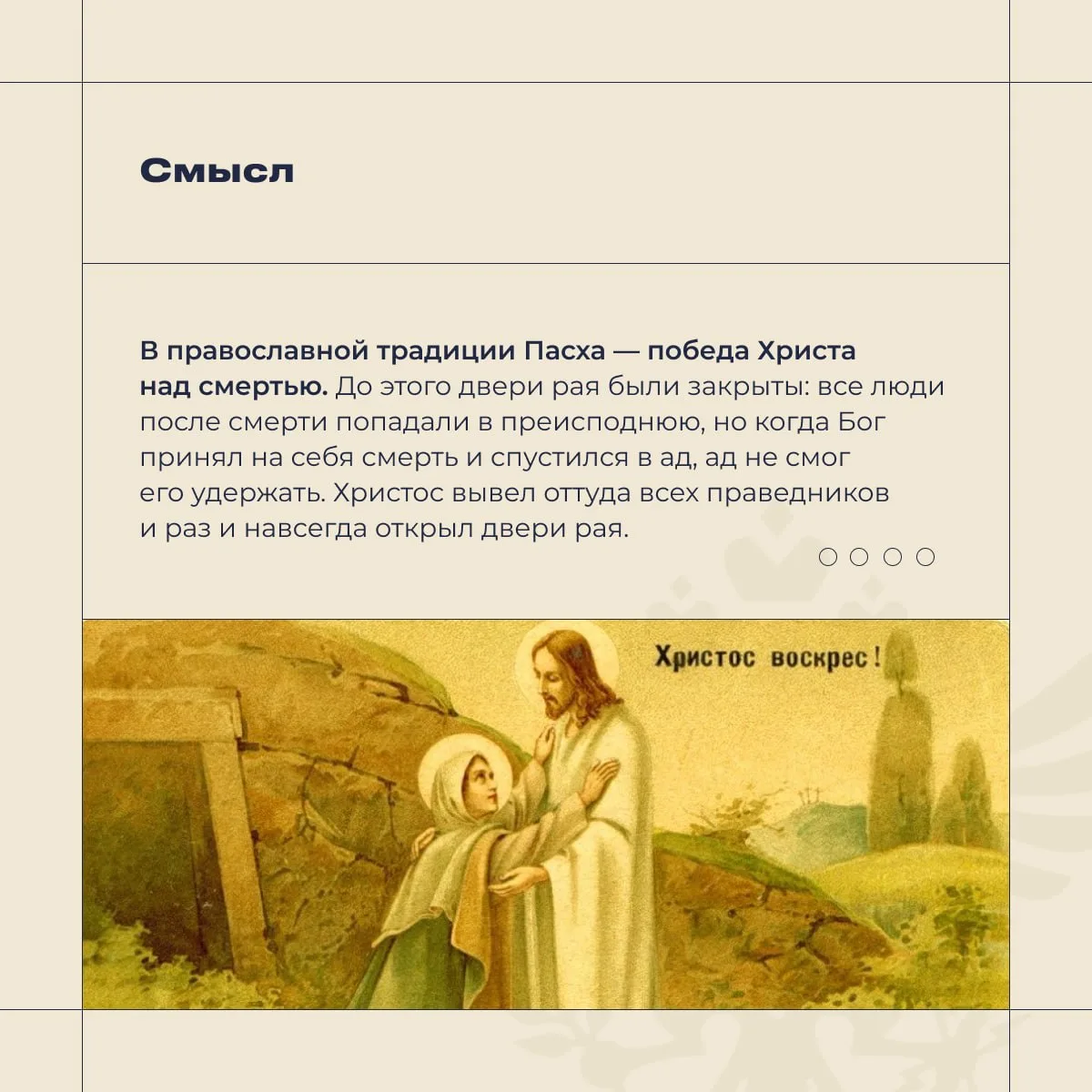 Смысл

В православной традиции Пасха — победа Христа над смертью. До этого двери рая были закрыты: все люди после смерти попадали в преисподнюю, но когда Бог принял на себя смерть и спустился в ад, ад не смог его удержать. Христос вывел оттуда всех праведников и раз и навсегда открыл двери рая.

Христос воскрес!